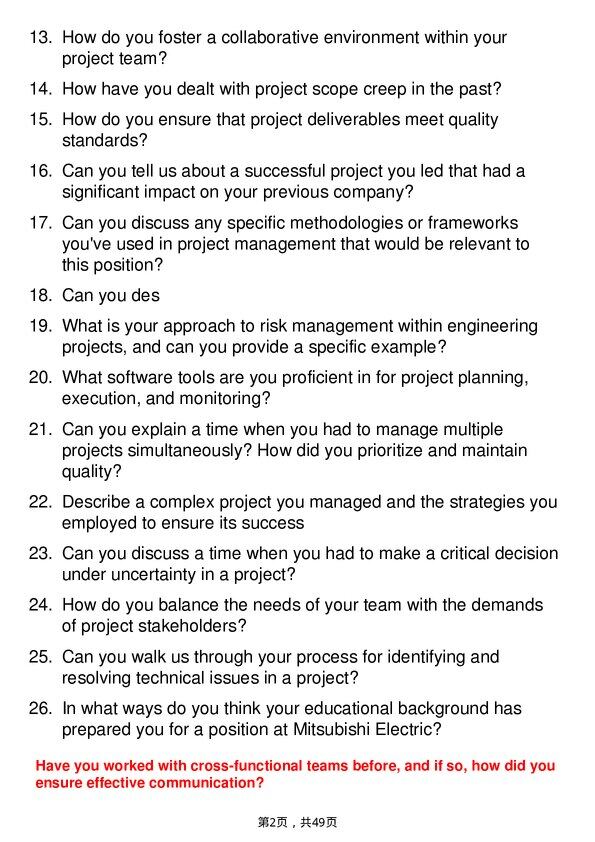 13. How do you foster a collaborative environment within your project team?

14. How have you dealt with project scope creep in the past?

15. How do you ensure that project deliverables meet quality standards?

16. Can you tell us about a successful project you led that had a significant impact on your previous company?

17. Can you discuss any specific methodologies or frameworks you've used in project management that would be relevant to this position?

18. Can you des

19. What is your approach to risk management within engineering projects, and can you provide a specific example?

20. What software tools are you proficient in for project planning, execution, and monitoring?

21. Can you explain a time when you had to manage multiple projects simultaneously? How did you prioritize and maintain quality?

22. Describe a complex project you managed and the strategies you employed to ensure its success

23. Can you discuss a time when you had to make a critical decision under uncertainty in a project?

24. How do you balance the needs of your team with the demands of project stakeholders?

25. Can you walk us through your process for identifying and resolving technical issues in a project?

26. In what ways do you think your educational background has prepared you for a position at Mitsubishi Electric?

Have you worked with cross-functional teams before, and if so, how did you ensure effective communication?

第2页，共49页